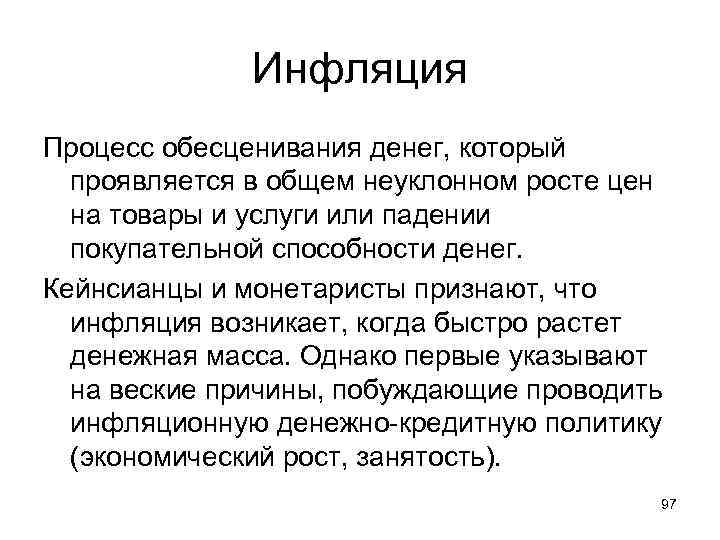 Инфляция

Процесс обесценивания денег, который проявляется в общем неуклонном росте цен на товары и услуги или падении покупательной способности денег.

Кейнсианцы и монетаристы признают, что инфляция возникает, когда быстро растет денежная масса. Однако первые указывают на веские причины, побуждающие проводить инфляционную денежно-кредитную политику (экономический рост, занятость).

97